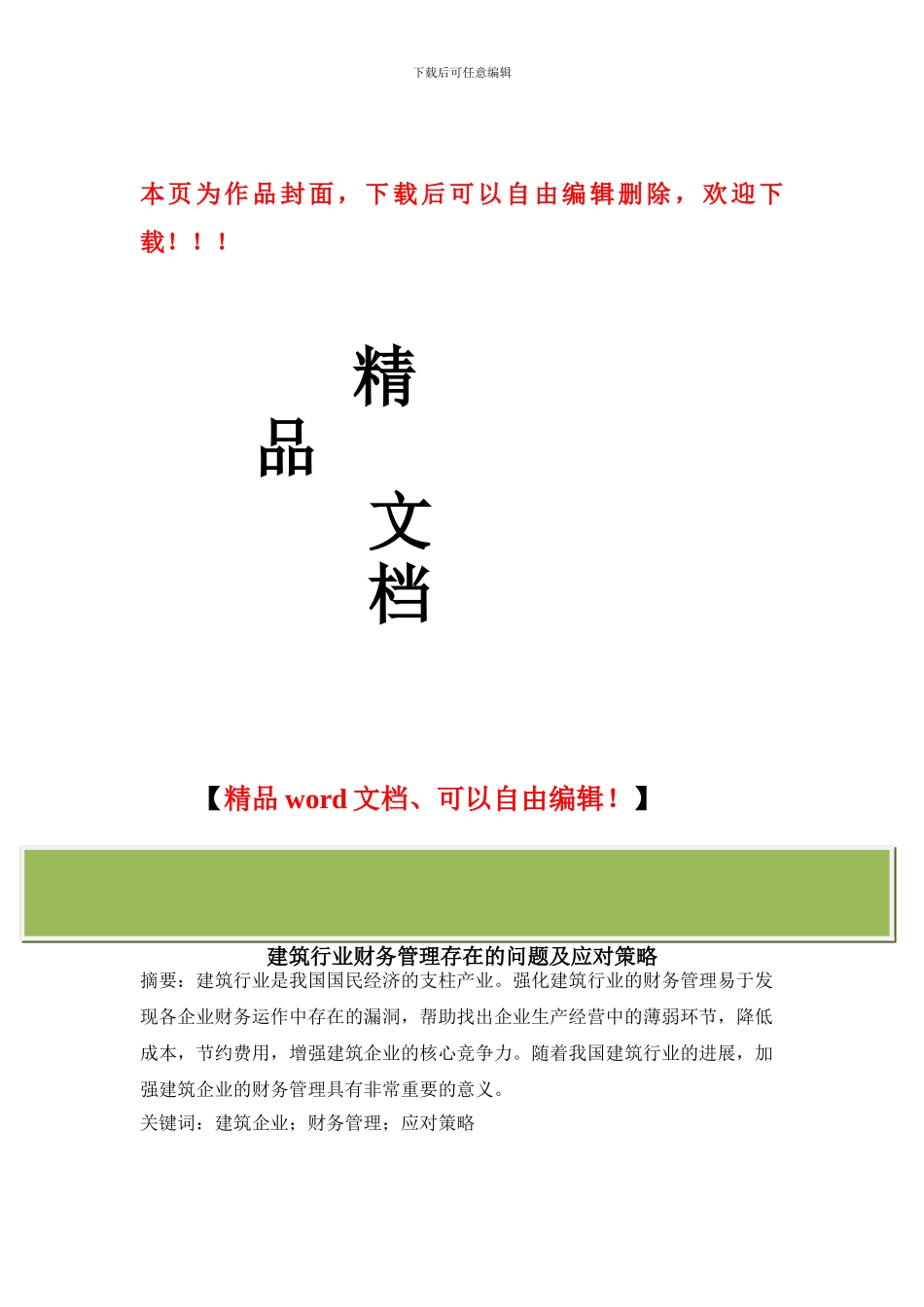 下载后可任意编辑

本页为作品封面，下载后可以自由编辑删除，欢迎下载！！！

精

品

文

档

【精品 word 文档、可以自由编辑！】

建筑行业财务管理存在的问题及应对策略

摘要：建筑行业是我国国民经济的支柱产业。强化建筑行业的财务管理易于发现各企业财务运作中存在的漏洞，帮助找出企业生产经营中的薄弱环节，降低成本，节约费用，增强建筑企业的核心竞争力。随着我国建筑行业的进展，加强建筑企业的财务管理具有非常重要的意义。

关键词：建筑企业；财务管理；应对策略